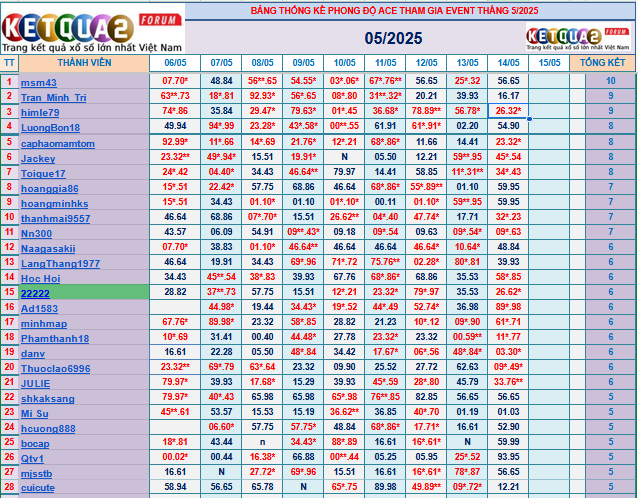 KETQUA2 FORUM
Trang kết quả xổ số lớn nhất Việt Nam

BẢNG THỐNG KÊ PHONG ĐỘ ACE THAM GIA EVENT THÁNG 5/2025

05/2025

KETQUA2 FORUM
Trang kết quả xổ số lớn nhất Việt Nam

| TT | THÀNH VIÊN | 06/05 | 07/05 | 08/05 | 09/05 | 10/05 | 11/05 | 12/05 | 13/05 | 14/05 | 15/05 | TỔNG KẾT |
|---|---|---|---|---|---|---|---|---|---|---|---|---|
| 1 | msm43 | 07.70* | 48.84 | 56**.65 | 54.55* | 03*.06* | 67*.76** | 56.65 | 25*.32 | 56.65 | | 10 |
| 2 | Tran_Minh_Tri | 63**.73 | 18*.81 | 92.93* | 56*.65 | 08*.80 | 31**.32* | 20.21 | 39.93 | 16.17 | | 9 |
| 3 | himle79 | 74*.86 | 35.84 | 29.47* | 79.63* | 01*.45 | 36.68* | 78.89** | 56.78* | 26.32* | | 9 |
| 4 | LuongBon18 | 49.94 | 94*.99 | 23.28* | 43*.58* | 00**.55 | 61.91 | 61*.91* | 02.20 | 54.90 | | 8 |
| 5 | caphaomamtom | 92.99* | 11*.66 | 14*.69 | 21.76* | 12*.21 | 68*.86* | 11.66 | 14.41 | 23.32* | | 8 |
| 6 | Jackey | 23.32** | 49*.94* | 15.51 | 19.91* | N | 05.50 | 12.21 | 59**.95 | 45*.54 | | 8 |
| 7 | Toique17 | 24*.42 | 04.40* | 34.43 | 46.64** | 79.97 | 14.41 | 58.85 | 11*.31** | 34*.43 | | 8 |
| 8 | hoanggia86 | 15*.51 | 22.42* | 57.75 | 68.86 | 46.64 | 68*.86* | 55*.89** | 01.10 | 59.95 | | 7 |
| 9 | hoangminhks | 15*.51 | 34.43 | 01.10* | 01.10 | 01*.10* | 00.11 | 01.10* | 59**.95 | 59.95 | | 7 |
| 10 | thanhmai9557 | 46.64 | 68.86 | 07*.70* | 15.51 | 26.62** | 04*.40 | 47.74* | 17.71 | 32*.23 | | 7 |
| 11 | Nn300 | 43.57 | 06.09 | 54.91 | 09**.43* | 09.18 | 09*.54 | 09.63 | 09*.54* | 09*.63 | | 7 |
| 12 | Naagasakii | 07.70* | 38.83 | 01.10* | 46.64** | 46.64 | 46.64 | 46.64* | 10.64* | 48.84 | | 6 |
| 13 | LangThang1977 | 46.64 | 19.91 | 34.43 | 69*.96 | 71*.72 | 75.76** | 02.28* | 80*.81 | 39.93 | | 6 |
| 14 | Hoc Hoi | 34.43 | 45**.54 | 38*.83 | 39.93 | 67.76 | 68*.86* | 68.86 | 35.53 | 58*.85 | | 6 |
| 15 | 22222 | 28.82 | 37**.73 | 57.75 | 15.51 | 12*.21 | 23.32* | 79*.97 | 35.53 | 26.62* | | 6 |
| 16 | Ad1583 | | 44.98* | 19.44 | 34.43* | 19*.52 | 44*.49 | 52.74* | 36.98 | 89*.98 | | 6 |
| 17 | minhmap | 67.76* | 89.98* | 23.32 | 58*.85 | 28.82 | 21.23 | 10*.12 | 09*.90 | 61*.71 | | 6 |
| 18 | Phamthanh18 | 10*.69 | 31.41 | 00.40 | 44.48* | 27.78 | 23.32* | 23.32 | 00.59** | 11*.77 | | 6 |
| 19 | danv | 16.61 | 22.28 | 05.50 | 48*.84 | 34.42 | 17.67* | 06*.56 | 48*.84* | 03.30* | | 6 |
| 20 | Thuoclao6996 | 23.32** | 69*.79 | 63*.64 | 23.32 | 09.90 | 25.52 | 27.72 | 62.63 | 09*.49* | | 6 |
| 21 | JULIE | 79.97* | 39.93 | 17.68* | 15.29 | 39.93 | 45*.59 | 28*.80 | 45.79 | 33.76** | | 6 |
| 22 | shkaksang | 79.97* | 40*.43 | 65.98 | 65.98 | 65*.98 | 76**.85 | 82.85 | 56.65 | 56.65 | | 5 |
| 23 | Mi Su | 45**.61 | 53.57 | 15.53 | 15.19 | 36.62** | 36.85 | 40*.70 | 01.19 | 01.03 | | 5 |
| 24 | hcuong888 | | 06.60* | 57.75 | 57.75* | 48.84 | 68*.86* | 17.71* | 16.61 | 52.90 | | 5 |
| 25 | bocap | 18*.81 | 43.44 | n | 34.43* | 88*.89 | 16.61 | 16*.61* | N | 59.99 | | 5 |
| 26 | Qtv1 | 00.02* | 00.44 | 16.38* | 66.88 | 00**.44 | 05.25 | 05.95 | 25*.52 | 93.95 | | 5 |
| 27 | mjsstb | 16.61 | N | 27.72* | 69*.96 | 15.51 | 16.61 | 16*.61* | 78*.87 | 56.65 | | 5 |
| 28 | cuicute | 58.94 | 56.65 | 65.78 | N | 65*.75 | 89.98 | 49.89** | 09*.72* | 12.21 | | 5 |